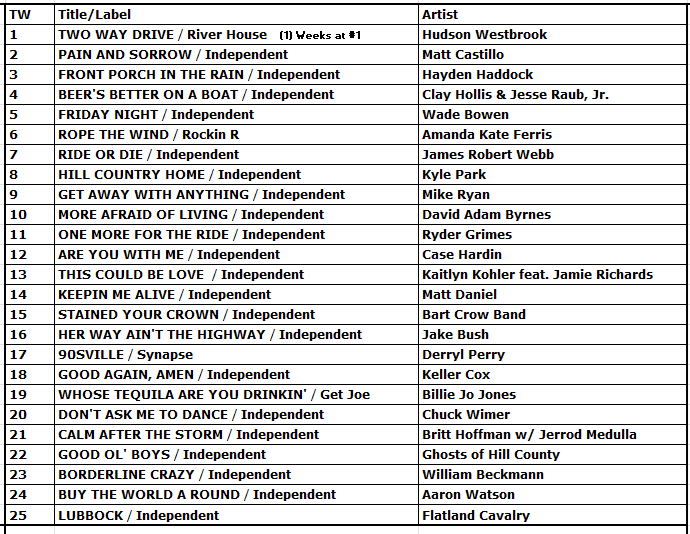 | TW | Title/Label | Artist |
|---|---|---|
| 1 | TWO WAY DRIVE / River House (1) Weeks at #1 | Hudson Westbrook |
| 2 | PAIN AND SORROW / Independent | Matt Castillo |
| 3 | FRONT PORCH IN THE RAIN / Independent | Hayden Haddock |
| 4 | BEER'S BETTER ON A BOAT / Independent | Clay Hollis & Jesse Raub, Jr. |
| 5 | FRIDAY NIGHT / Independent | Wade Bowen |
| 6 | ROPE THE WIND / Rockin R | Amanda Kate Ferris |
| 7 | RIDE OR DIE / Independent | James Robert Webb |
| 8 | HILL COUNTRY HOME / Independent | Kyle Park |
| 9 | GET AWAY WITH ANYTHING / Independent | Mike Ryan |
| 10 | MORE AFRAID OF LIVING / Independent | David Adam Byrnes |
| 11 | ONE MORE FOR THE RIDE / Independent | Ryder Grimes |
| 12 | ARE YOU WITH ME / Independent | Case Hardin |
| 13 | THIS COULD BE LOVE / Independent | Kaitlyn Kohler feat. Jamie Richards |
| 14 | KEEPIN ME ALIVE / Independent | Matt Daniel |
| 15 | STAINED YOUR CROWN / Independent | Bart Crow Band |
| 16 | HER WAY AIN'T THE HIGHWAY / Independent | Jake Bush |
| 17 | 90SVILLE / Synapse | Derryl Perry |
| 18 | GOOD AGAIN, AMEN / Independent | Keller Cox |
| 19 | WHOSE TEQUILA ARE YOU DRINKIN' / Get Joe | Billie Jo Jones |
| 20 | DON'T ASK ME TO DANCE / Independent | Chuck Wimer |
| 21 | CALM AFTER THE STORM / Independent | Britt Hoffman w/ Jerrod Medulla |
| 22 | GOOD OL' BOYS / Independent | Ghosts of Hill County |
| 23 | BORDERLINE CRAZY / Independent | William Beckmann |
| 24 | BUY THE WORLD A ROUND / Independent | Aaron Watson |
| 25 | LUBBOCK / Independent | Flatland Cavalry |